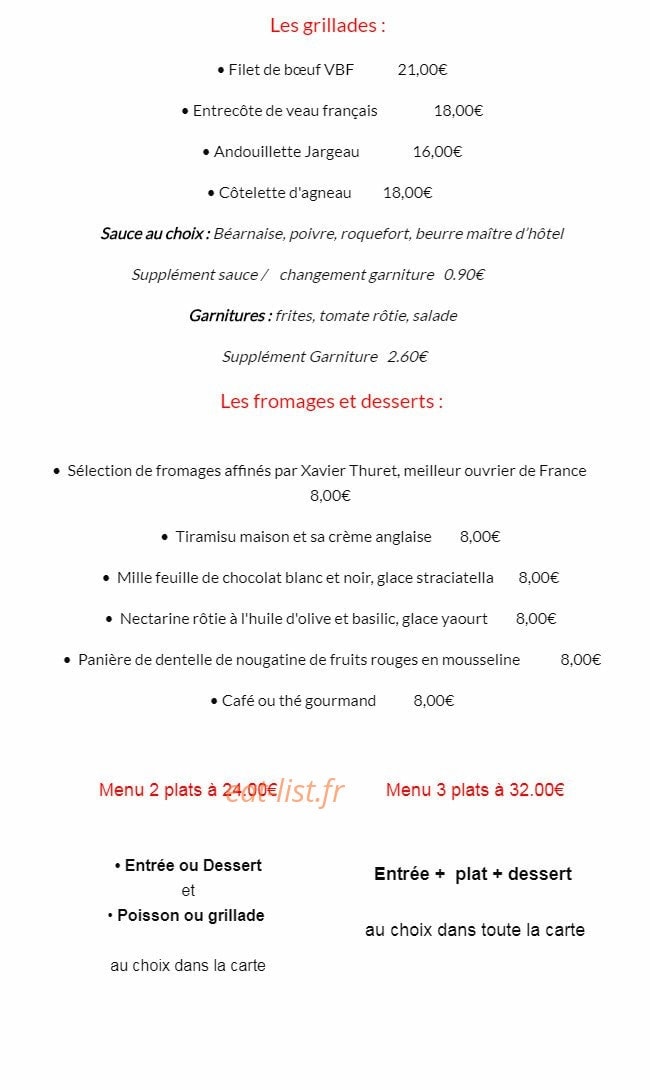 Les grillades :

• Filet de bœuf VBF 21,00€

• Entrecôte de veau français 18,00€

• Andouillette Jargeau 16,00€

• Côtelette d'agneau 18,00€

Sauce au choix : Béarnaise, poivre, roquefort, beurre maître d'hôtel

Supplément sauce / changement garniture 0.90€

Garnitures : frites, tomate rôtie, salade

Supplément Garniture 2.60€

Les fromages et desserts :

• Sélection de fromages affinés par Xavier Thuret, meilleur ouvrier de France 8,00€

• Tiramisu maison et sa crème anglaise 8,00€

• Mille feuille de chocolat blanc et noir, glace straciatella 8,00€

• Nectarine rôtie à l'huile d'olive et basilic, glace yaourt 8,00€

• Panière de dentelle de nougatine de fruits rouges en mousseline 8,00€

• Café ou thé gourmand 8,00€

Menu 2 plats à 24.00€

• Entrée ou Dessert
et
• Poisson ou grillade

au choix dans la carte

Menu 3 plats à 32.00€

Entrée + plat + dessert

au choix dans toute la carte

eat-list.fr